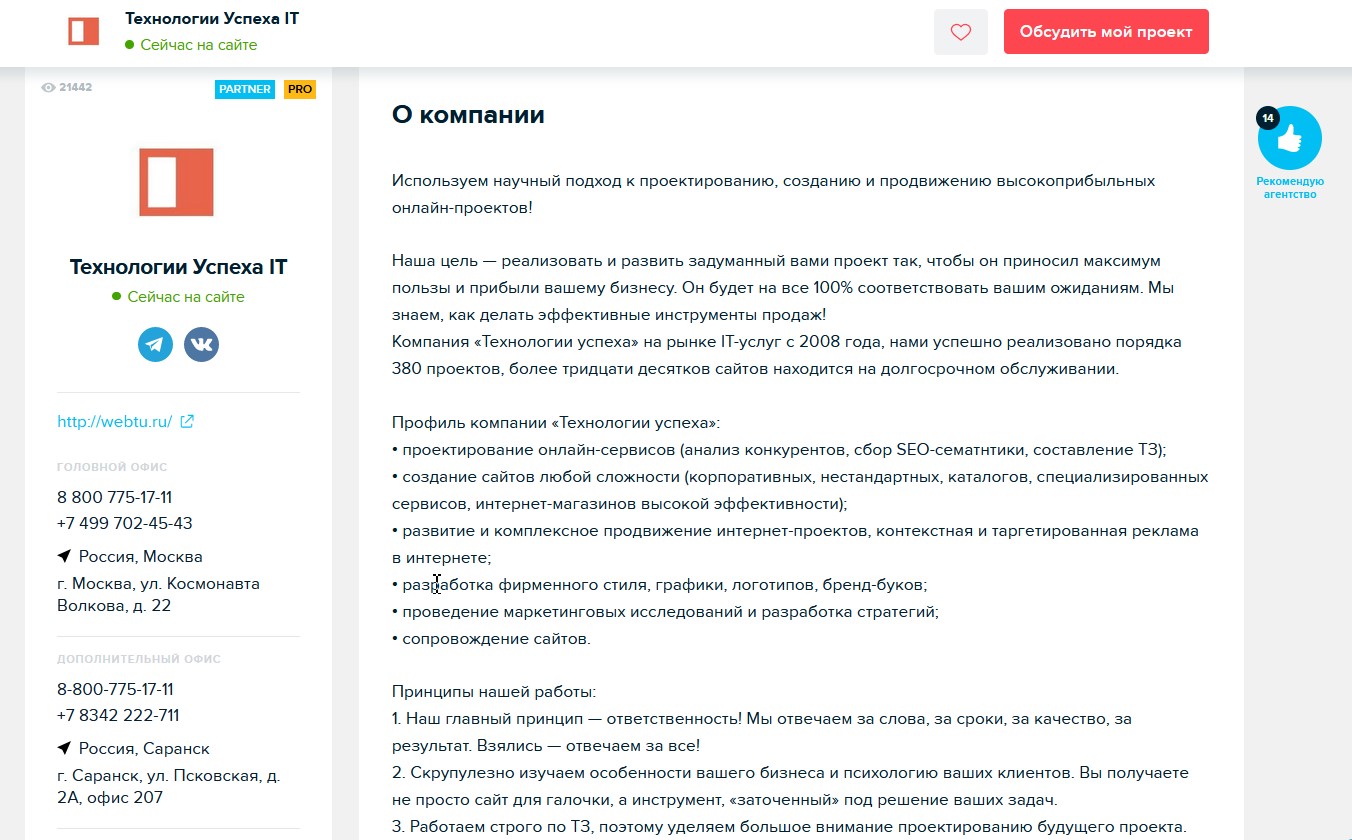 Технологии Успеха IT
Сейчас на сайте

Обсудить мой проект

21442
PARTNER
PRO

Технологии Успеха IT
Сейчас на сайте

http://webtu.ru/

ГОЛОВНОЙ ОФИС
8 800 775-17-11
+7 499 702-45-43
Россия, Москва
г. Москва, ул. Космонавта Волкова, д. 22

ДОПОЛНИТЕЛЬНЫЙ ОФИС
8-800-775-17-11
+7 8342 222-711
Россия, Саранск
г. Саранск, ул. Псковская, д. 2А, офис 207

О компании

Используем научный подход к проектированию, созданию и продвижению высокоприбыльных онлайн-проектов!

Наша цель — реализовать и развить задуманный вами проект так, чтобы он приносил максимум пользы и прибыли вашему бизнесу. Он будет на все 100% соответствовать вашим ожиданиям. Мы знаем, как делать эффективные инструменты продаж!
Компания «Технологии успеха» на рынке IT-услуг с 2008 года, нами успешно реализовано порядка 380 проектов, более тридцати десятков сайтов находится на долгосрочном обслуживании.

Профиль компании «Технологии успеха»:
• проектирование онлайн-сервисов (анализ конкурентов, сбор SEO-сематнтики, составление ТЗ);
• создание сайтов любой сложности (корпоративных, нестандартных, каталогов, специализированных сервисов, интернет-магазинов высокой эффективности);
• развитие и комплексное продвижение интернет-проектов, контекстная и таргетированная реклама в интернете;
• разработка фирменного стиля, графики, логотипов, бренд-буков;
• проведение маркетинговых исследований и разработка стратегий;
• сопровождение сайтов.

Принципы нашей работы:
1. Наш главный принцип — ответственность! Мы отвечаем за слова, за сроки, за качество, за результат. Взялись — отвечаем за все!
2. Скрупулезно изучаем особенности вашего бизнеса и психологию ваших клиентов. Вы получаете не просто сайт для галочки, а инструмент, «заточенный» под решение ваших задач.
3. Работаем строго по ТЗ, поэтому уделяем большое внимание проектированию будущего проекта.

14
Рекомендую агентство